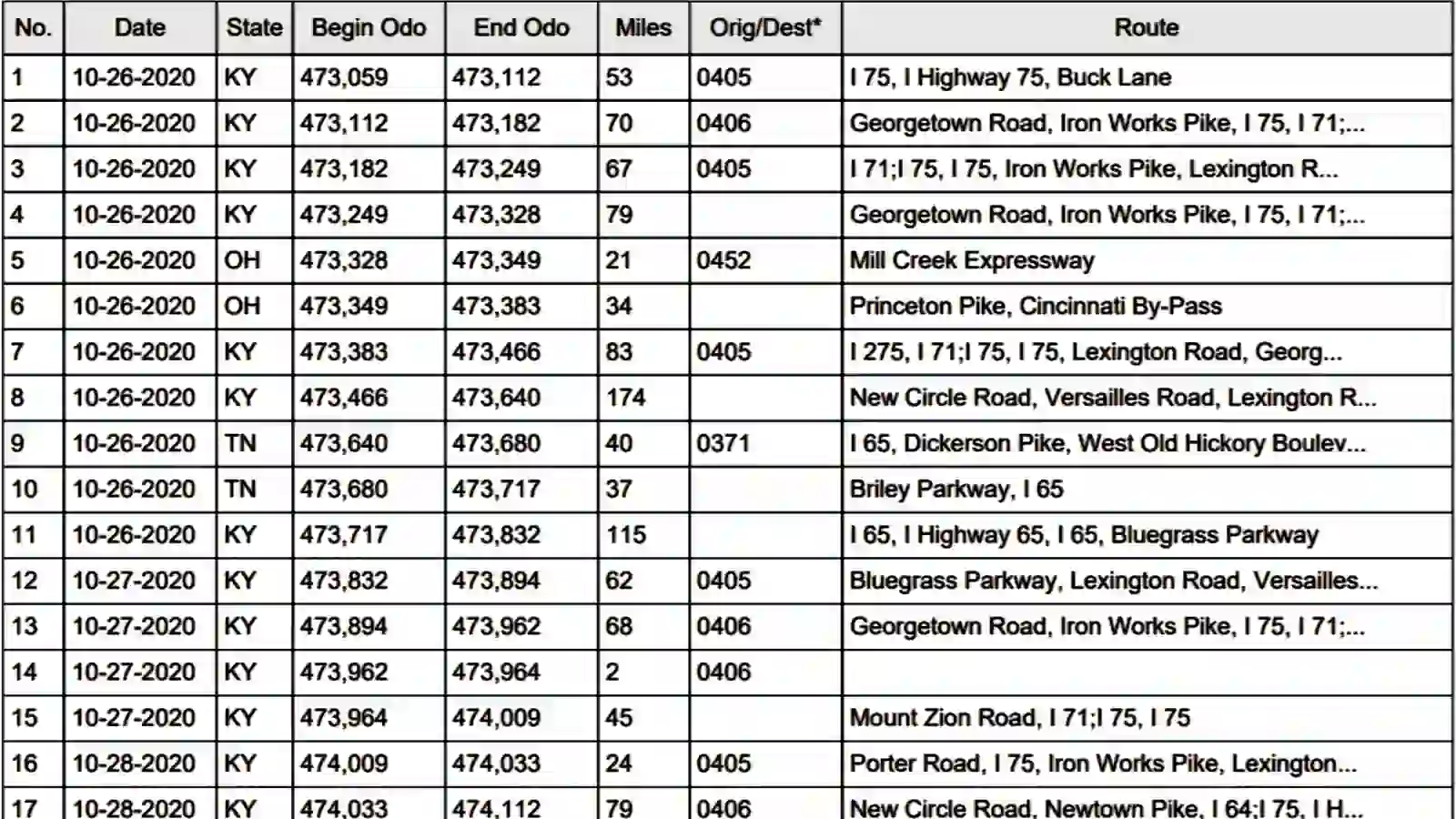 | No. | Date | State | Begin Odo | End Odo | Miles | Orig/Dest* | Route |
|---|---|---|---|---|---|---|---|
| 1 | 10-26-2020 | KY | 473,059 | 473,112 | 53 | 0405 | I 75, I Highway 75, Buck Lane |
| 2 | 10-26-2020 | KY | 473,112 | 473,182 | 70 | 0406 | Georgetown Road, Iron Works Pike, I 75, I 71;... |
| 3 | 10-26-2020 | KY | 473,182 | 473,249 | 67 | 0405 | I 71;I 75, I 75, Iron Works Pike, Lexington R... |
| 4 | 10-26-2020 | KY | 473,249 | 473,328 | 79 |  | Georgetown Road, Iron Works Pike, I 75, I 71;... |
| 5 | 10-26-2020 | OH | 473,328 | 473,349 | 21 | 0452 | Mill Creek Expressway |
| 6 | 10-26-2020 | OH | 473,349 | 473,383 | 34 |  | Princeton Pike, Cincinnati By-Pass |
| 7 | 10-26-2020 | KY | 473,383 | 473,466 | 83 | 0405 | I 275, I 71;I 75, I 75, Lexington Road, Georg... |
| 8 | 10-26-2020 | KY | 473,466 | 473,640 | 174 |  | New Circle Road, Versailles Road, Lexington R... |
| 9 | 10-26-2020 | TN | 473,640 | 473,680 | 40 | 0371 | I 65, Dickerson Pike, West Old Hickory Boulev... |
| 10 | 10-26-2020 | TN | 473,680 | 473,717 | 37 |  | Briley Parkway, I 65 |
| 11 | 10-26-2020 | KY | 473,717 | 473,832 | 115 |  | I 65, I Highway 65, I 65, Bluegrass Parkway |
| 12 | 10-27-2020 | KY | 473,832 | 473,894 | 62 | 0405 | Bluegrass Parkway, Lexington Road, Versailles... |
| 13 | 10-27-2020 | KY | 473,894 | 473,962 | 68 | 0406 | Georgetown Road, Iron Works Pike, I 75, I 71;... |
| 14 | 10-27-2020 | KY | 473,962 | 473,964 | 2 | 0406 |  |
| 15 | 10-27-2020 | KY | 473,964 | 474,009 | 45 |  | Mount Zion Road, I 71;I 75, I 75 |
| 16 | 10-28-2020 | KY | 474,009 | 474,033 | 24 | 0405 | Porter Road, I 75, Iron Works Pike, Lexington... |
| 17 | 10-28-2020 | KY | 474,033 | 474,112 | 79 | 0406 | New Circle Road, Newtown Pike, I 64;I 75, I H... |